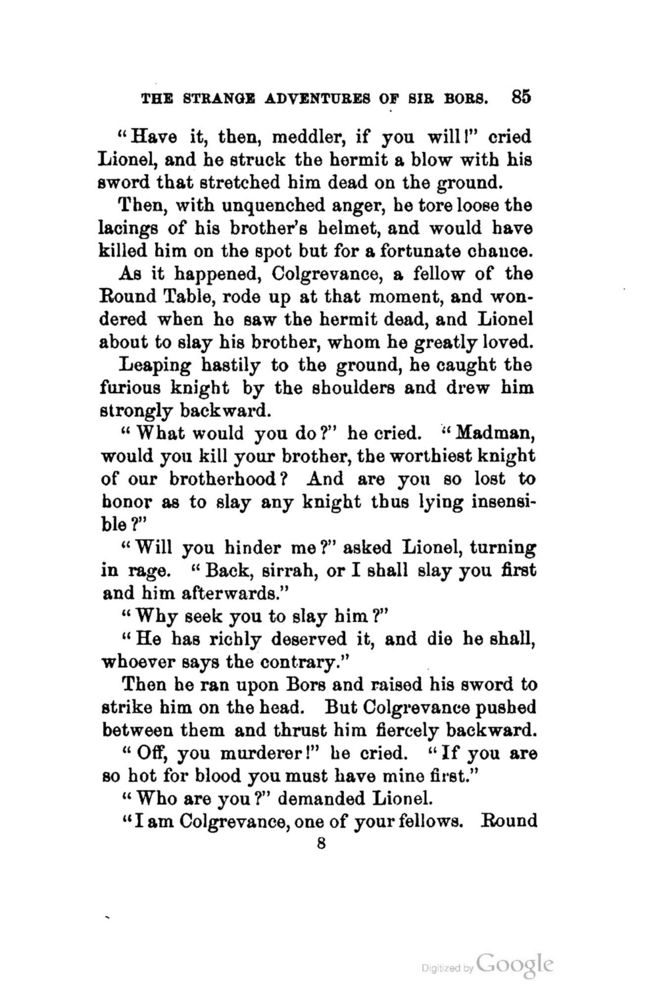 THE STRANGE ADVENTURES OF SIR BORS. 85

"Have it, then, meddler, if you will!" cried Lionel, and he struck the hermit a blow with his sword that stretched him dead on the ground.

Then, with unquenched anger, he tore loose the lacings of his brother's helmet, and would have killed him on the spot but for a fortunate chance.

As it happened, Colgrevance, a fellow of the Round Table, rode up at that moment, and wondered when he saw the hermit dead, and Lionel about to slay his brother, whom he greatly loved.

Leaping hastily to the ground, he caught the furious knight by the shoulders and drew him strongly backward.

"What would you do?" he cried. "Madman, would you kill your brother, the worthiest knight of our brotherhood? And are you so lost to honor as to slay any knight thus lying insensible?"

"Will you hinder me?" asked Lionel, turning in rage. "Back, sirrah, or I shall slay you first and him afterwards."

"Why seek you to slay him?"

"He has richly deserved it, and die he shall, whoever says the contrary."

Then he ran upon Bors and raised his sword to strike him on the head. But Colgrevance pushed between them and thrust him fiercely backward.

"Off, you murderer!" he cried. "If you are so hot for blood you must have mine first."

"Who are you?" demanded Lionel.

"I am Colgrevance, one of your fellows. Round

8

Digitized by Google